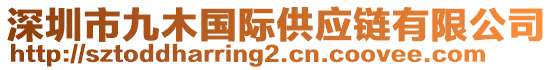 深圳市九木国际供应链有限公司
http://sztoddharring2.cn.coovee.com